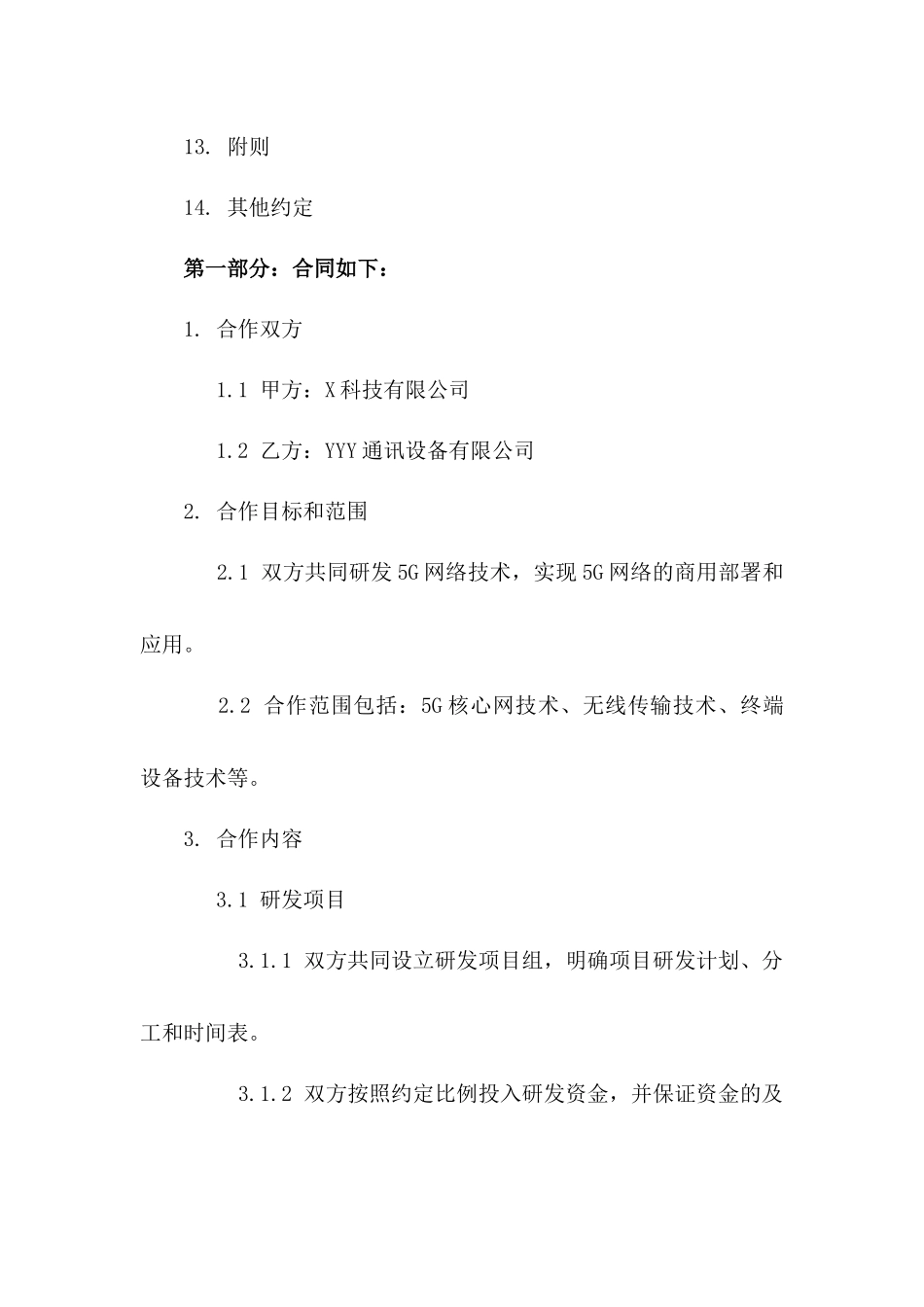 13. 附则

14. 其他约定

第一部分：合同如下：

1. 合作双方

1.1 甲方：X科技有限公司

1.2 乙方：YYY通讯设备有限公司

2. 合作目标和范围

2.1 双方共同研发5G网络技术，实现5G网络的商用部署和应用。

2.2 合作范围包括：5G核心网技术、无线传输技术、终端设备技术等。

3. 合作内容

3.1 研发项目

3.1.1 双方共同设立研发项目组，明确项目研发计划、分工和时间表。

3.1.2 双方按照约定比例投入研发资金，并保证资金的及